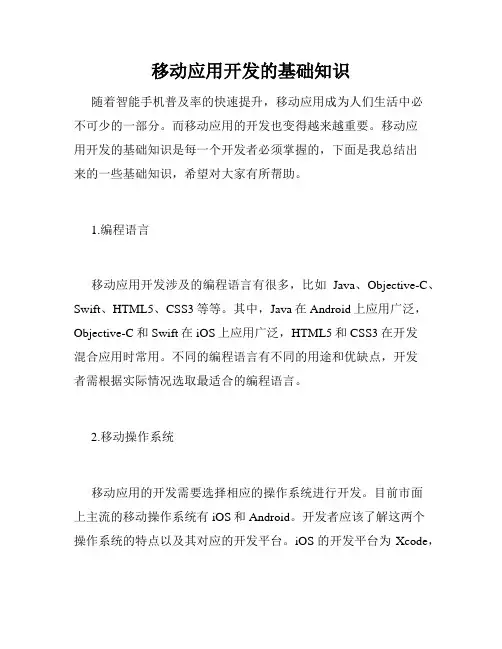 移动应用开发的基础知识

随着智能手机普及率的快速提升，移动应用成为人们生活中必不可少的一部分。而移动应用的开发也变得越来越重要。移动应用开发的基础知识是每一个开发者必须掌握的，下面是我总结出来的一些基础知识，希望对大家有所帮助。

1.编程语言

移动应用开发涉及的编程语言有很多，比如 Java、Objective-C、Swift、HTML5、CSS3 等等。其中，Java 在 Android 上应用广泛，Objective-C 和 Swift 在 iOS 上应用广泛，HTML5 和 CSS3 在开发混合应用时常用。不同的编程语言有不同的用途和优缺点，开发者需根据实际情况选取最适合的编程语言。

2.移动操作系统

移动应用的开发需要选择相应的操作系统进行开发。目前市面上主流的移动操作系统有 iOS 和 Android。开发者应该了解这两个操作系统的特点以及其对应的开发平台。iOS 的开发平台为 Xcode，